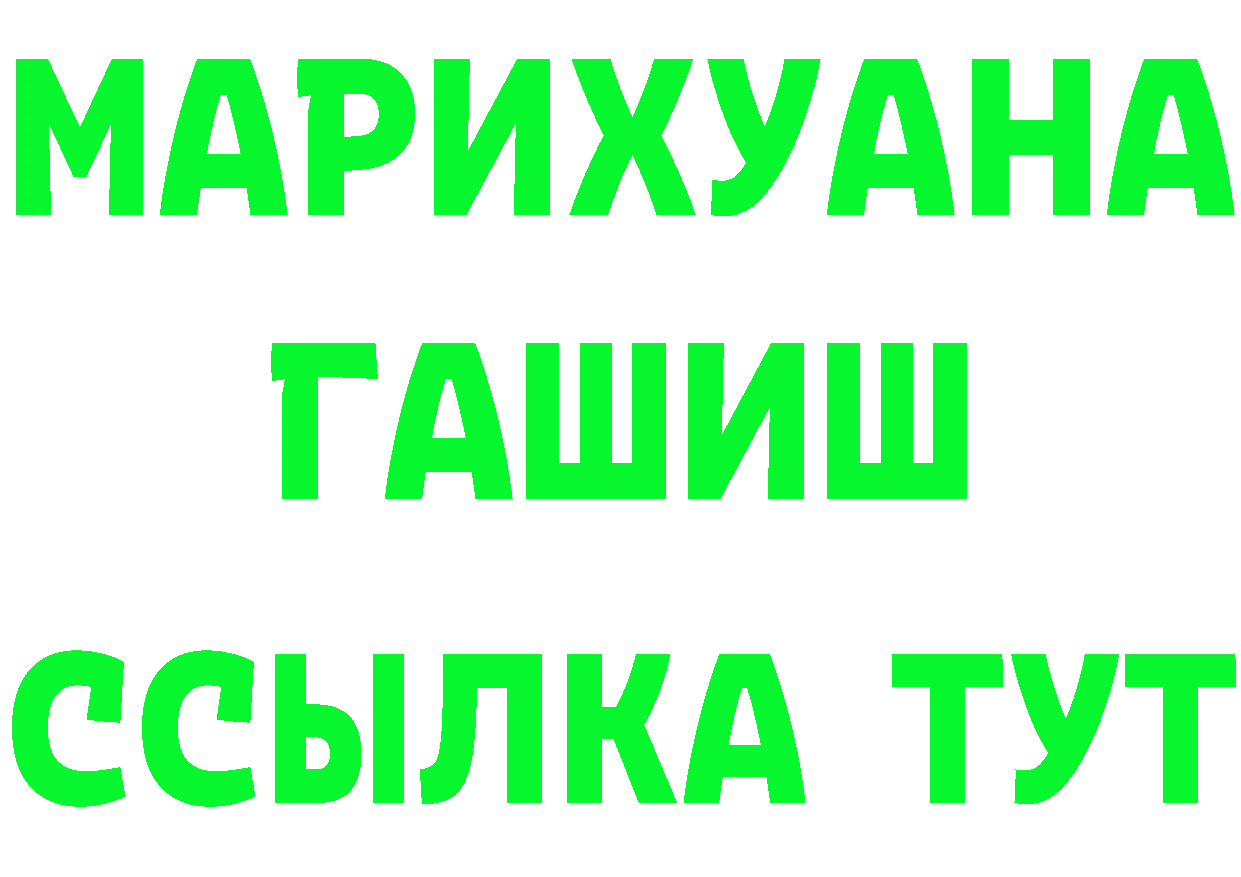 МАРИХУАНА
ГАШИШ
ССЫЛКА ТУТ